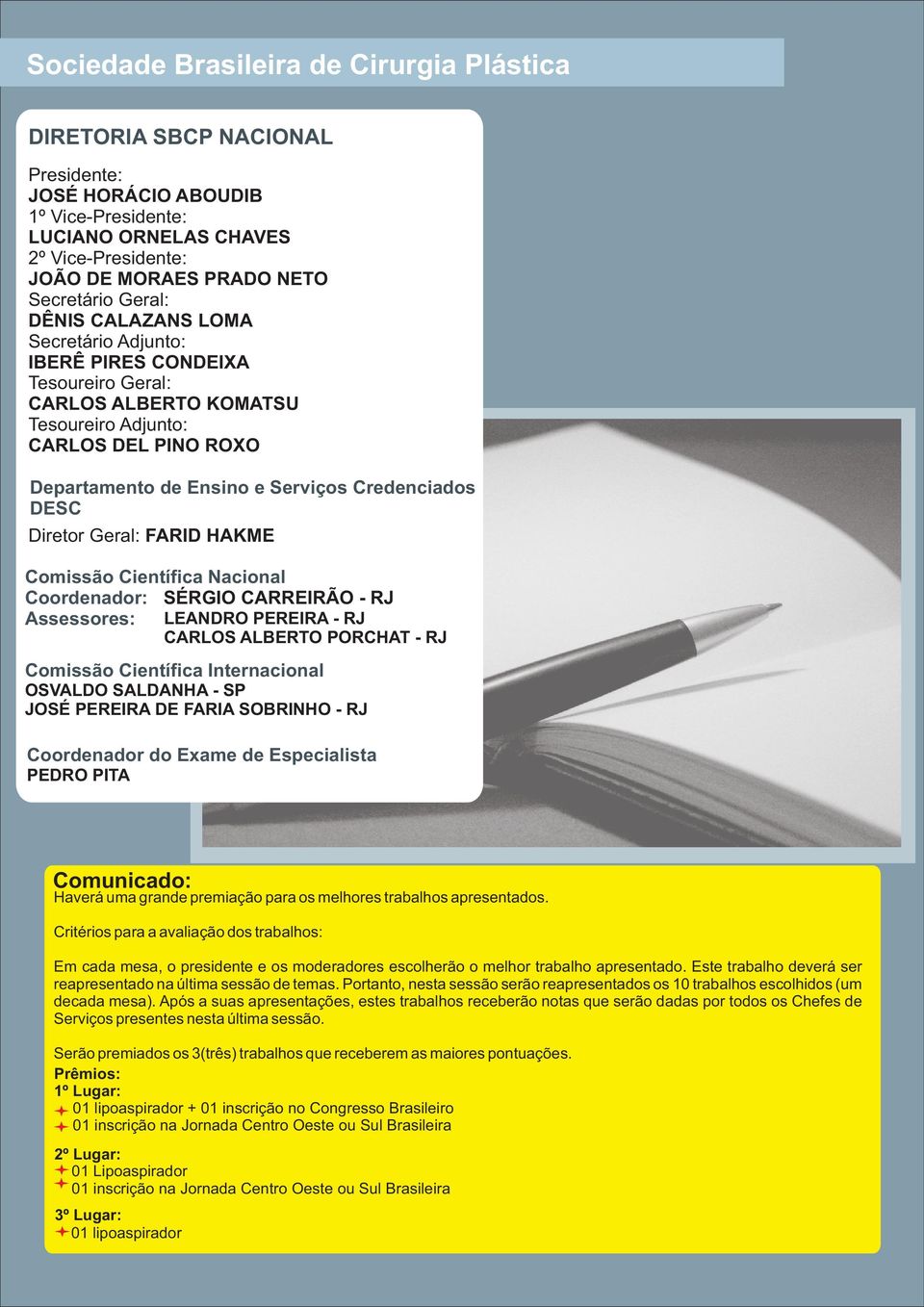 Sociedade Brasileira de Cirurgia Plástica

DIRETORIA SBCP NACIONAL

Presidente:
JOSÉ HORÁCIO ABOUDIB
1º Vice-Presidente:
LUCIANO ORNELAS CHAVES
2º Vice-Presidente:
JOÃO DE MORAES PRADO NETO
Secretário Geral:
DÊNIS CALAZANS LOMA
Secretário Adjunto:
IBERÊ PIRES CONDEIXA
Tesoureiro Geral:
CARLOS ALBERTO KOMATSU
Tesoureiro Adjunto:
CARLOS DEL PINO ROXO

Departamento de Ensino e Serviços Credenciados DESC
Diretor Geral: FARID HAKME

Comissão Científica Nacional
Coordenador: SÉRGIO CARREIRÃO - RJ
Assessores: LEANDRO PEREIRA - RJ
CARLOS ALBERTO PORCHAT - RJ

Comissão Científica Internacional
OSVALDO SALDANHA - SP
JOSÉ PEREIRA DE FARIA SOBRINHO - RJ

Coordenador do Exame de Especialista
PEDRO PITA

Comunicado:
Haverá uma grande premiação para os melhores trabalhos apresentados.

Critérios para a avaliação dos trabalhos:

Em cada mesa, o presidente e os moderadores escolherão o melhor trabalho apresentado. Este trabalho deverá ser reapresentado na última sessão de temas. Portanto, nesta sessão serão reapresentados os 10 trabalhos escolhidos (um decada mesa). Após a suas apresentações, estes trabalhos receberão notas que serão dadas por todos os Chefes de Serviços presentes nesta última sessão.

Serão premiados os 3(três) trabalhos que receberem as maiores pontuações.
Prêmios:
1º Lugar:
01 lipoaspirador + 01 inscrição no Congresso Brasileiro
01 inscrição na Jornada Centro Oeste ou Sul Brasileira

2º Lugar:
01 Lipoaspirador
01 inscrição na Jornada Centro Oeste ou Sul Brasileira

3º Lugar:
01 lipoaspirador